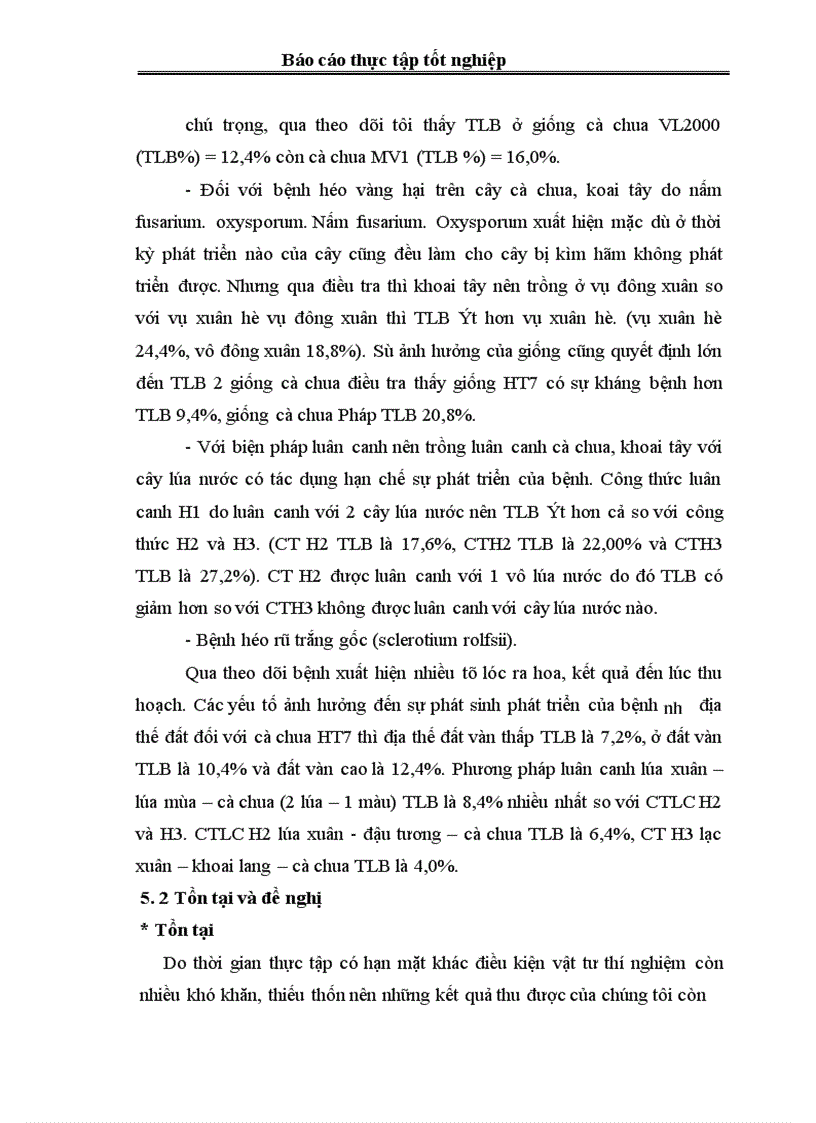 Báo cáo thực tập tốt nghiệp

chú trọng, qua theo dõi tôi thấy TLB ở giống cà chua VL2000 (TLB%) = 12,4% còn cà chua MV1 (TLB %) = 16,0%.

- Đối với bệnh héo vàng hại trên cây cà chua, koai tây do nấm fusarium. oxysporum. Nấm fusarium. Oxysporum xuất hiện mặc dù ở thời kỳ phát triển nào của cây cũng đều làm cho cây bị kìm hãm không phát triển được. Nhưng qua điều tra thì khoai tây nên trồng ở vụ đông xuân so với vụ xuân hè vụ đông xuân thì TLB Ýt hơn vụ xuân hè. (vụ xuân hè 24,4%, vô đông xuân 18,8%). Sù ảnh hưởng của giống cũng quyết định lớn đến TLB 2 giống cà chua điều tra thấy giống HT7 có sự kháng bệnh hơn TLB 9,4%, giống cà chua Pháp TLB 20,8%.

- Với biện pháp luân canh nên trồng luân canh cà chua, khoai tây với cây lúa nước có tác dụng hạn chế sự phát triển của bệnh. Công thức luân canh H1 do luân canh với 2 cây lúa nước nên TLB Ýt hơn cả so với công thức H2 và H3. (CT H2 TLB là 17,6%, CTH2 TLB là 22,00% và CTH3 TLB là 27,2%). CT H2 được luân canh với 1 vô lúa nước do đó TLB có giảm hơn so với CTH3 không được luân canh với cây lúa nước nào.

- Bệnh héo rũ trắng gốc (sclerotium rolfsii).

Qua theo dõi bệnh xuất hiện nhiều tõ lóc ra hoa, kết quả đến lúc thu hoạch. Các yếu tố ảnh hưởng đến sự phát sinh phát triển của bệnh nh địa thế đất đối với cà chua HT7 thì địa thế đất vàn thấp TLB là 7,2%, ở đất vàn TLB là 10,4% và đất vàn cao là 12,4%. Phương pháp luân canh lúa xuân – lúa mùa – cà chua (2 lúa – 1 màu) TLB là 8,4% nhiều nhất so với CTLC H2 và H3. CTLC H2 lúa xuân - đậu tương – cà chua TLB là 6,4%, CT H3 lạc xuân – khoai lang – cà chua TLB là 4,0%.

5. 2 Tồn tại và đề nghị

* Tồn tại

Do thời gian thực tập có hạn mặt khác điều kiện vật tư thí nghiệm còn nhiều khó khăn, thiếu thốn nên những kết quả thu được của chúng tôi còn